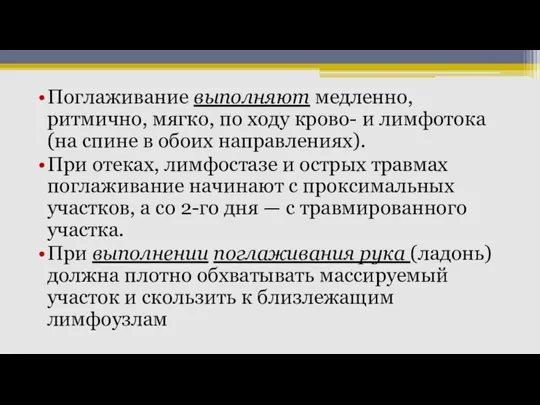 • Поглаживание выполняют медленно, ритмично, мягко, по ходу крово- и лимфотока (на спине в обоих направлениях).
• При отеках, лимфостазе и острых травмах поглаживание начинают с проксимальных участков, а со 2-го дня — с травмированного участка.
• При выполнении поглаживания рука (ладонь) должна плотно обхватывать массируемый участок и скользить к близлежащим лимфоузлам